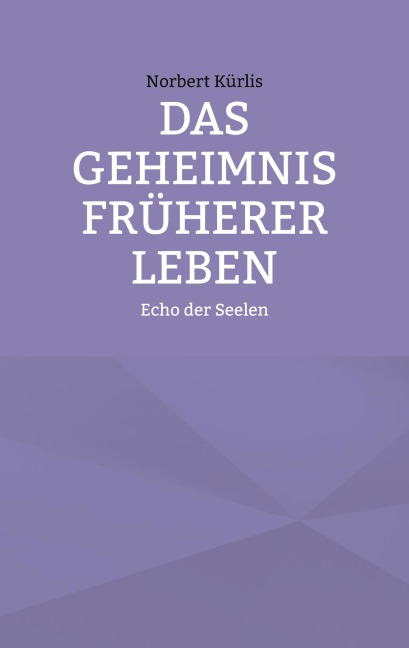 Norbert Kürlis

DAS GEHEIMNIS FRÜHERER LEBEN

Echo der Seelen